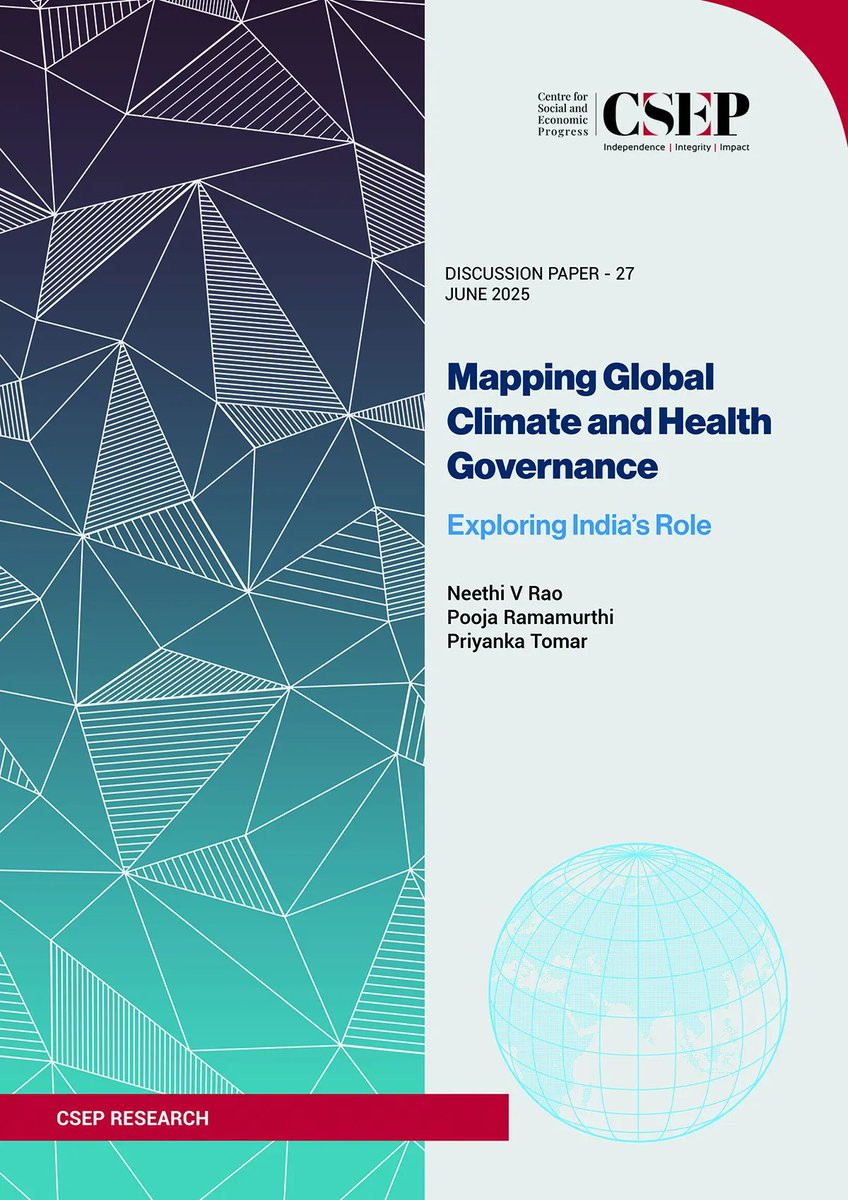 Centre for Social and Economic Progress
CSEP
Independence | Integrity | Impact

DISCUSSION PAPER - 27
JUNE 2025

Mapping Global Climate and Health Governance

Exploring India's Role

Neethi V Rao
Pooja Ramamurthi
Priyanka Tomar

CSEP RESEARCH